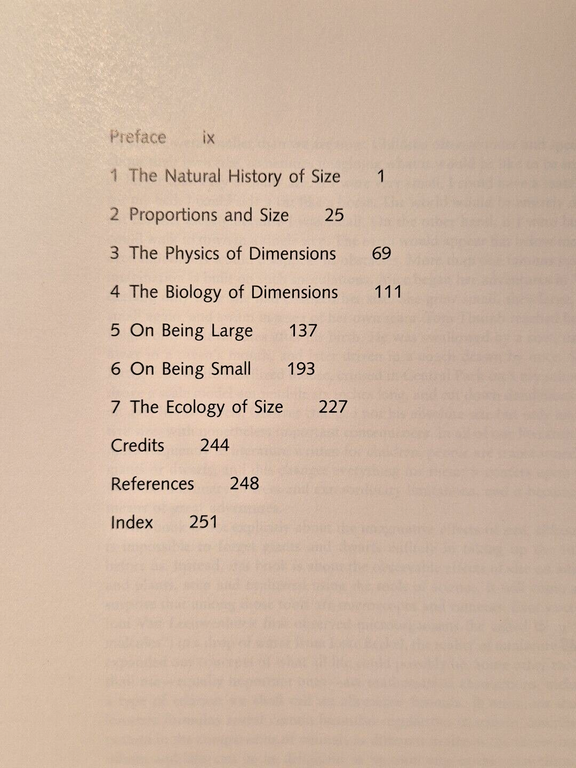 Preface ix

1 The Natural History of Size 1

2 Proportions and Size 25

3 The Physics of Dimensions 69

4 The Biology of Dimensions 111

5 On Being Large 137

6 On Being Small 193

7 The Ecology of Size 227

Credits 244

References 248

Index 251